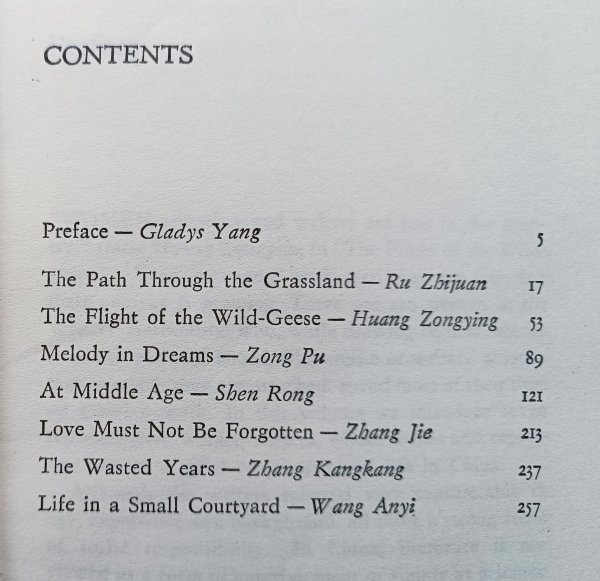 CONTENTS

Preface — Gladys Yang 5

The Path Through the Grassland — Ru Zhijuan 17

The Flight of the Wild-Geese — Huang Zongying 53

Melody in Dreams — Zong Pu 89

At Middle Age — Shen Rong 121

Love Must Not Be Forgotten — Zhang Jie 213

The Wasted Years — Zhang Kangkang 237

Life in a Small Courtyard — Wang Anyi 257